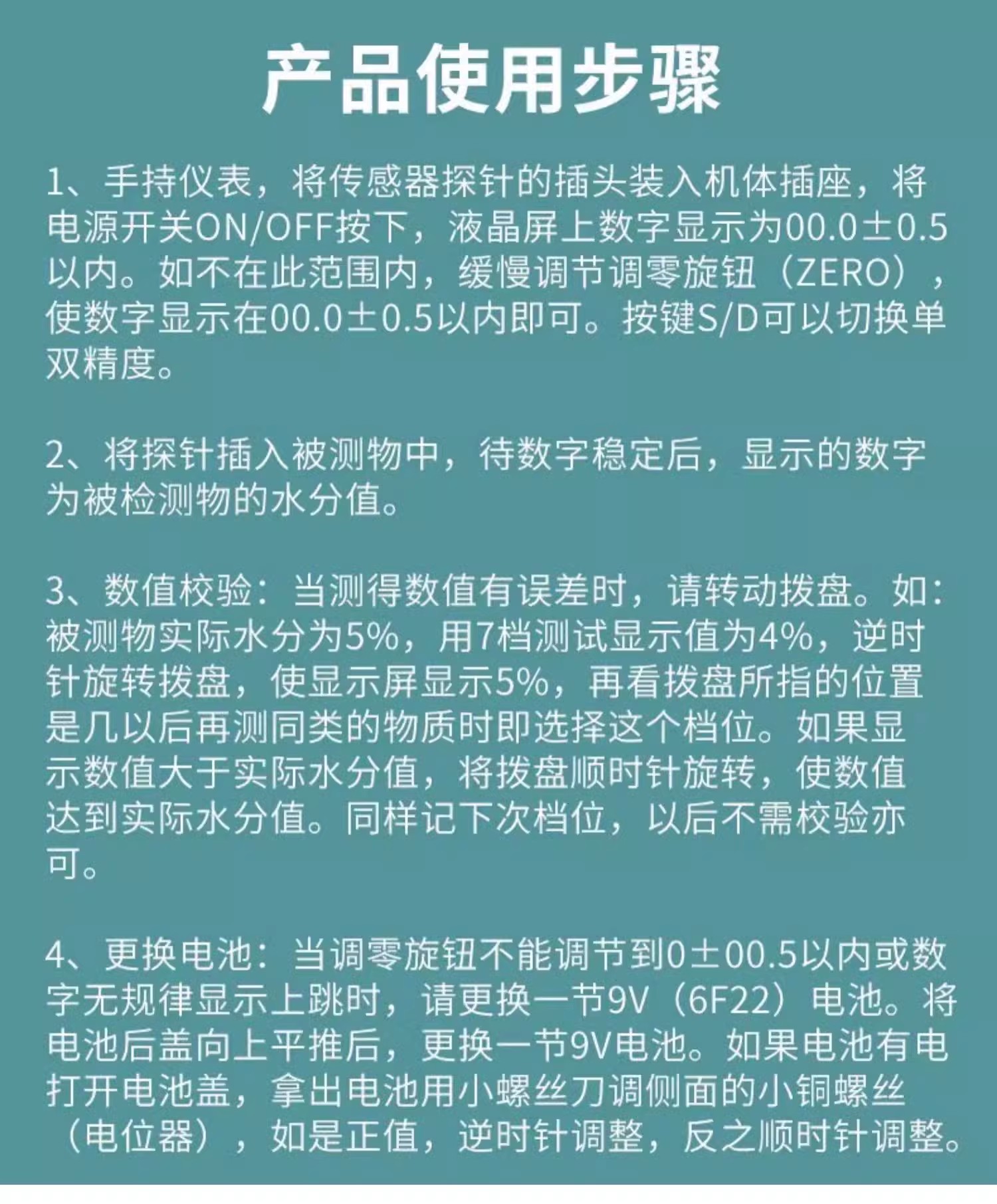 产品使用步骤

1、手持仪表，将传感器探针的插头装入机体插座，将电源开关ON/OFF按下，液晶屏上数字显示为00.0±0.5以内。如不在此范围内，缓慢调节调零旋钮（ZERO），使数字显示在00.0±0.5以内即可。按键S/D可以切换单双精度。

2、将探针插入被测物中，待数字稳定后，显示的数字为被检测物的水分值。

3、数值校验：当测得数值有误差时，请转动拨盘。如：被测物实际水分为5%，用7档测试显示值为4%，逆时针旋转拨盘，使显示屏显示5%，再看拨盘所指的位置是几以后再测同类的物质时即选择这个档位。如果显示数值大于实际水分值，将拨盘顺时针旋转，使数值达到实际水分值。同样记下次档位，以后不需校验亦可。

4、更换电池：当调零旋钮不能调节到0±00.5以内或数字无规律显示上跳时，请更换一节9V（6F22）电池。将电池后盖向上平推后，更换一节9V电池。如果电池有电打开电池盖，拿出电池用小螺丝刀调侧面的小铜螺丝（电位器），如是正值，逆时针调整，反之顺时针调整。